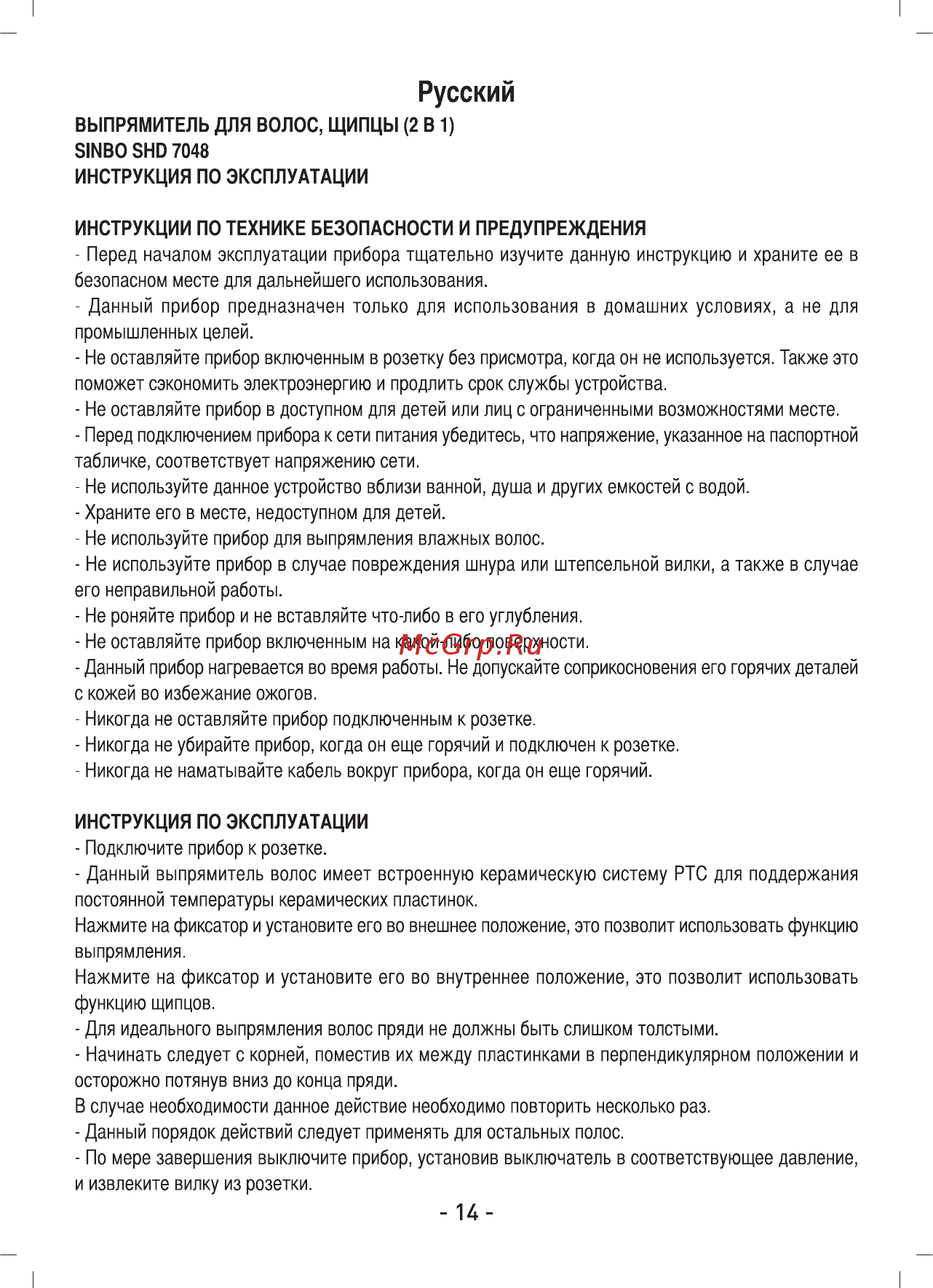 Русский

ВЫПРЯМИТЕЛЬ ДЛЯ ВОЛОС, ЩИПЦЫ (2 В 1)
SINBO SHD 7048
ИНСТРУКЦИЯ ПО ЭКСПЛУАТАЦИИ

ИНСТРУКЦИИ ПО ТЕХНИКЕ БЕЗОПАСНОСТИ И ПРЕДУПРЕЖДЕНИЯ
- Перед началом эксплуатации прибора тщательно изучите данную инструкцию и храните ее в безопасном месте для дальнейшего использования.
- Данный прибор предназначен только для использования в домашних условиях, а не для промышленных целей.
- Не оставляйте прибор включенным в розетку без присмотра, когда он не используется. Также это поможет сэкономить электроэнергию и продлить срок службы устройства.
- Не оставляйте прибор в доступном для детей или лиц с ограниченными возможностями месте.
- Перед подключением прибора к сети питания убедитесь, что напряжение, указанное на паспортной табличке, соответствует напряжению сети.
- Не используйте данное устройство вблизи ванной, душа и других емкостей с водой.
- Храните его в месте, недоступном для детей.
- Не используйте прибор для выпрямления влажных волос.
- Не используйте прибор в случае повреждения шнура или штепсельной вилки, а также в случае его неправильной работы.
- Не роняйте прибор и не вставляйте что-либо в его углубления.
- Не оставляйте прибор включенным на какой-либо поверхности.
McGrp.Ru
- Данный прибор нагревается во время работы. Не допускайте соприкосновения его горячих деталей с кожей во избежание ожогов.
- Никогда не оставляйте прибор подключенным к розетке.
- Никогда не убирайте прибор, когда он еще горячий и подключен к розетке.
- Никогда не наматывайте кабель вокруг прибора, когда он еще горячий.

ИНСТРУКЦИЯ ПО ЭКСПЛУАТАЦИИ
- Подключите прибор к розетке.
- Данный выпрямитель волос имеет встроенную керамическую систему PTC для поддержания постоянной температуры керамических пластинок.
Нажмите на фиксатор и установите его во внешнее положение, это позволит использовать функцию выпрямления.
Нажмите на фиксатор и установите его во внутреннее положение, это позволит использовать функцию щипцов.
- Для идеального выпрямления волос пряди не должны быть слишком толстыми.
- Начинать следует с корней, поместив их между пластинками в перпендикулярном положении и осторожно потянув вниз до конца пряди.
В случае необходимости данное действие необходимо повторить несколько раз.
- Данный порядок действий следует применять для остальных полос.
- По мере завершения выключите прибор, установив выключатель в соответствующее давление, и извлеките вилку из розетки.

- 14 -